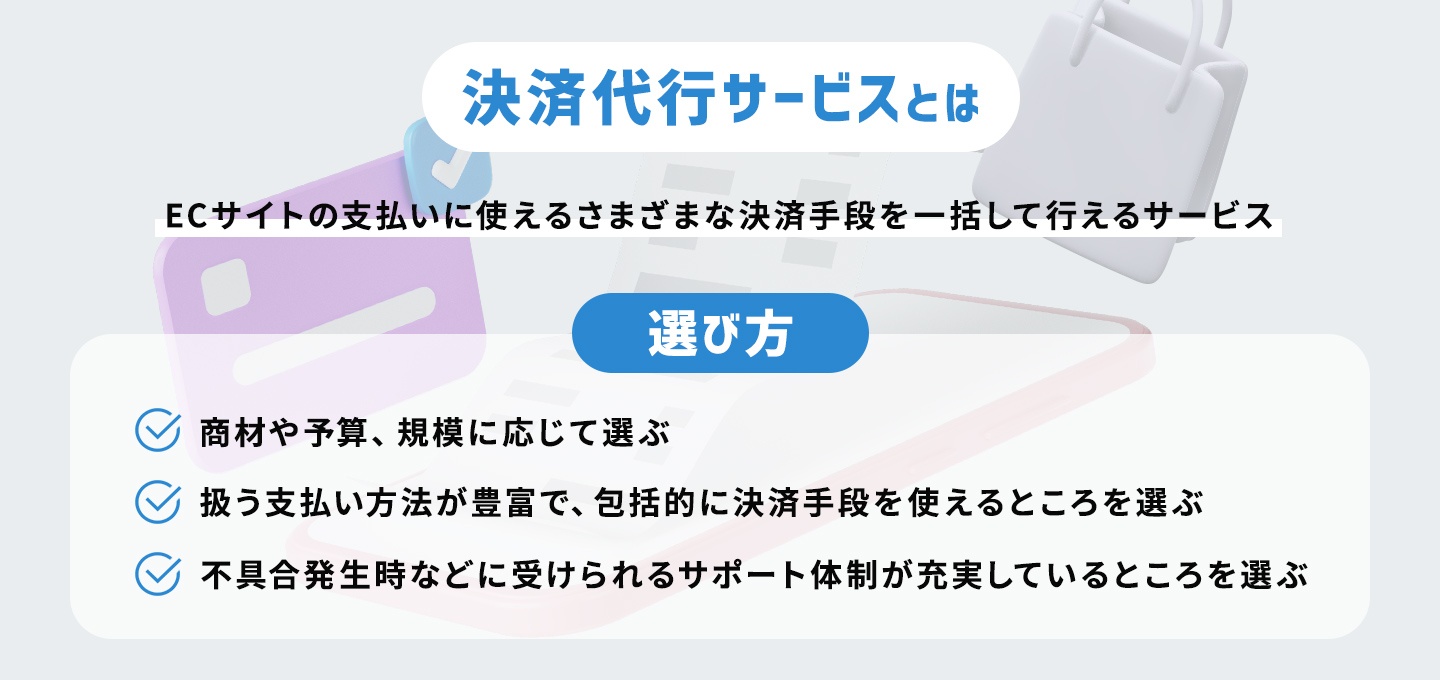 決済代行サービスとは

ECサイトの支払いに使えるさまざまな決済手段を一括して行えるサービス

選び方

商材や予算、規模に応じて選ぶ

扱う支払い方法が豊富で、包括的に決済手段を使えるところを選ぶ

不具合発生時などに受けられるサポート体制が充実しているところを選ぶ